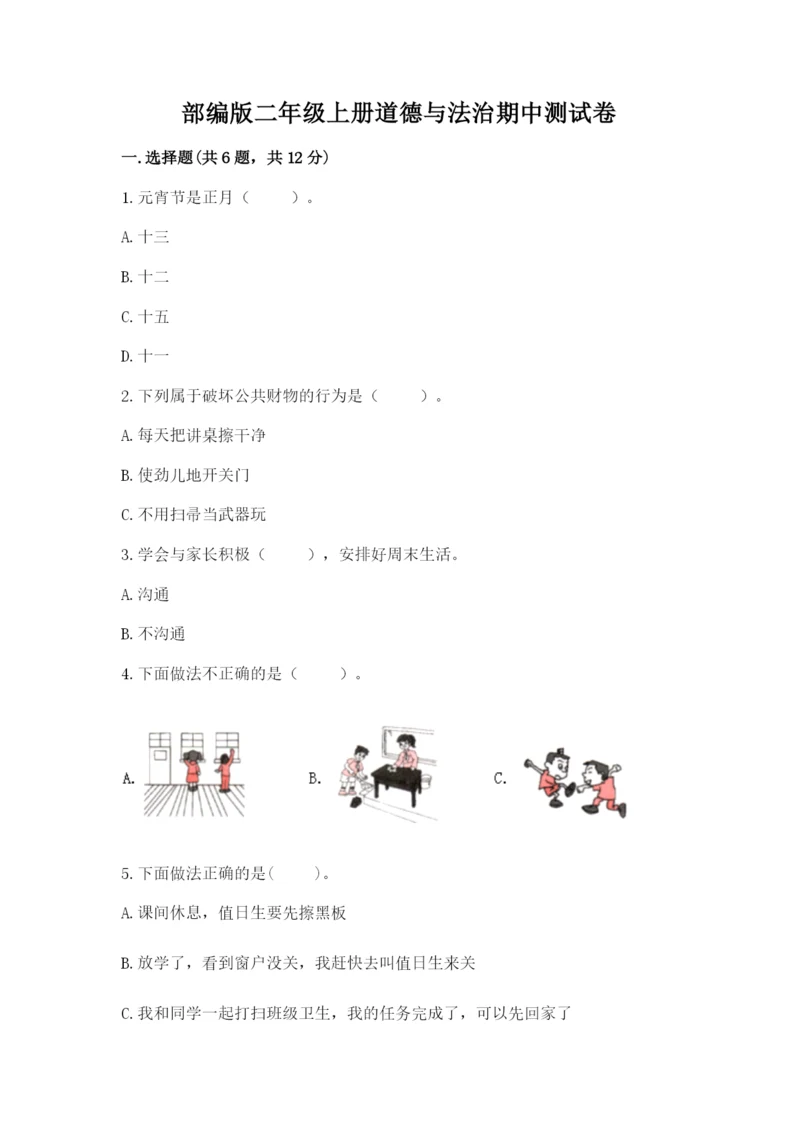 部编版二年级上册道德与法治期中测试卷

一.选择题(共6题，共12分)

1.元宵节是正月（　　）。

A.十三

B.十二

C.十五

D.十一

2.下列属于破坏公共财物的行为是（　　）。

A.每天把讲桌擦干净

B.使劲儿地开关门

C.不用扫帚当武器玩

3.学会与家长积极（　　），安排好周末生活。

A.沟通

B.不沟通

4.下面做法不正确的是（　　）。

A.

B.

C.

5.下面做法正确的是(　　)。

A.课间休息，值日生要先擦黑板

B.放学了，看到窗户没关，我赶快去叫值日生来关

C.我和同学一起打扫班级卫生，我的任务完成了，可以先回家了